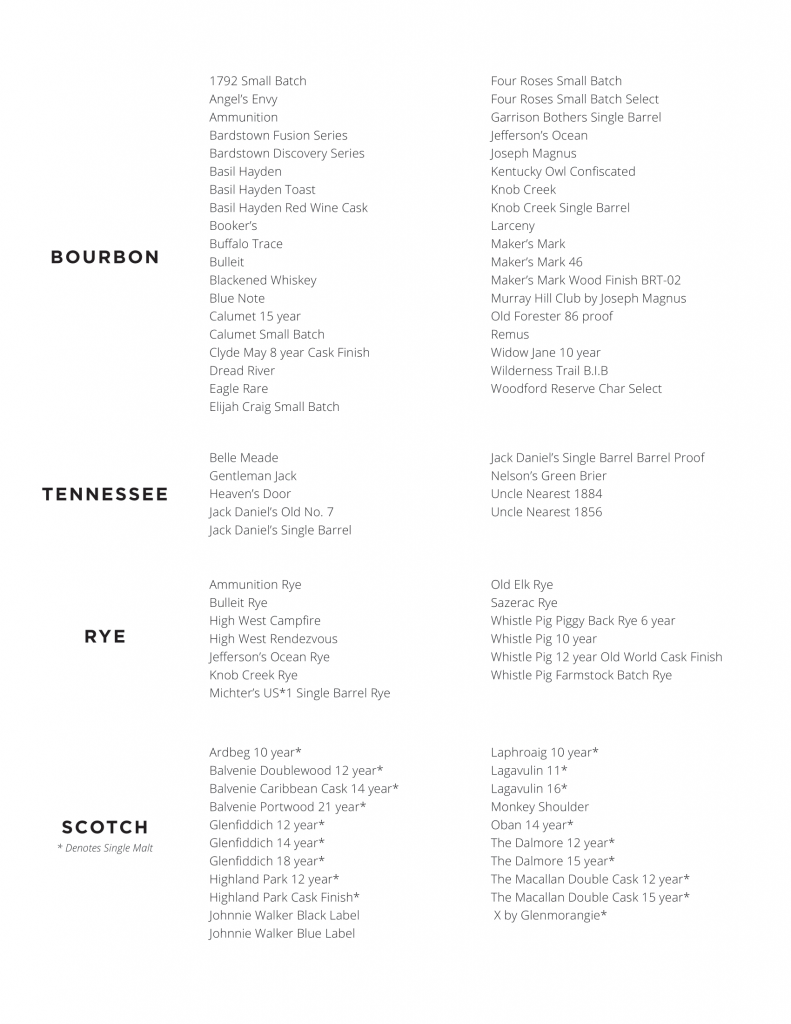 BOURBON

1792 Small Batch
Angel's Envy
Ammunition
Bardstown Fusion Series
Bardstown Discovery Series
Basil Hayden
Basil Hayden Toast
Basil Hayden Red Wine Cask
Booker's
Buffalo Trace
Bulleit
Blackened Whiskey
Blue Note
Calumet 15 year
Calumet Small Batch
Clyde May 8 year Cask Finish
Dread River
Eagle Rare
Elijah Craig Small Batch

Four Roses Small Batch
Four Roses Small Batch Select
Garrison Bothers Single Barrel
Jefferson's Ocean
Joseph Magnus
Kentucky Owl Confiscated
Knob Creek
Knob Creek Single Barrel
Larceny
Maker's Mark
Maker's Mark 46
Maker's Mark Wood Finish BRT-02
Murray Hill Club by Joseph Magnus
Old Forester 86 proof
Remus
Widow Jane 10 year
Wilderness Trail B.I.B
Woodford Reserve Char Select

TENNESSEE

Belle Meade
Gentleman Jack
Heaven's Door
Jack Daniel's Old No. 7
Jack Daniel's Single Barrel

Jack Daniel's Single Barrel Barrel Proof
Nelson's Green Brier
Uncle Nearest 1884
Uncle Nearest 1856

RYE

Ammunition Rye
Bulleit Rye
High West Campfire
High West Rendezvous
Jefferson's Ocean Rye
Knob Creek Rye
Michter's US*1 Single Barrel Rye

Old Elk Rye
Sazerac Rye
Whistle Pig Piggy Back Rye 6 year
Whistle Pig 10 year
Whistle Pig 12 year Old World Cask Finish
Whistle Pig Farmstock Batch Rye

SCOTCH
* Denotes Single Malt

Ardbeg 10 year*
Balvenie Doublewood 12 year*
Balvenie Caribbean Cask 14 year*
Balvenie Portwood 21 year*
Glenfiddich 12 year*
Glenfiddich 14 year*
Glenfiddich 18 year*
Highland Park 12 year*
Highland Park Cask Finish*
Johnnie Walker Black Label
Johnnie Walker Blue Label

Laphroaig 10 year*
Lagavulin 11*
Lagavulin 16*
Monkey Shoulder
Oban 14 year*
The Dalmore 12 year*
The Dalmore 15 year*
The Macallan Double Cask 12 year*
The Macallan Double Cask 15 year*
X by Glenmorangie*